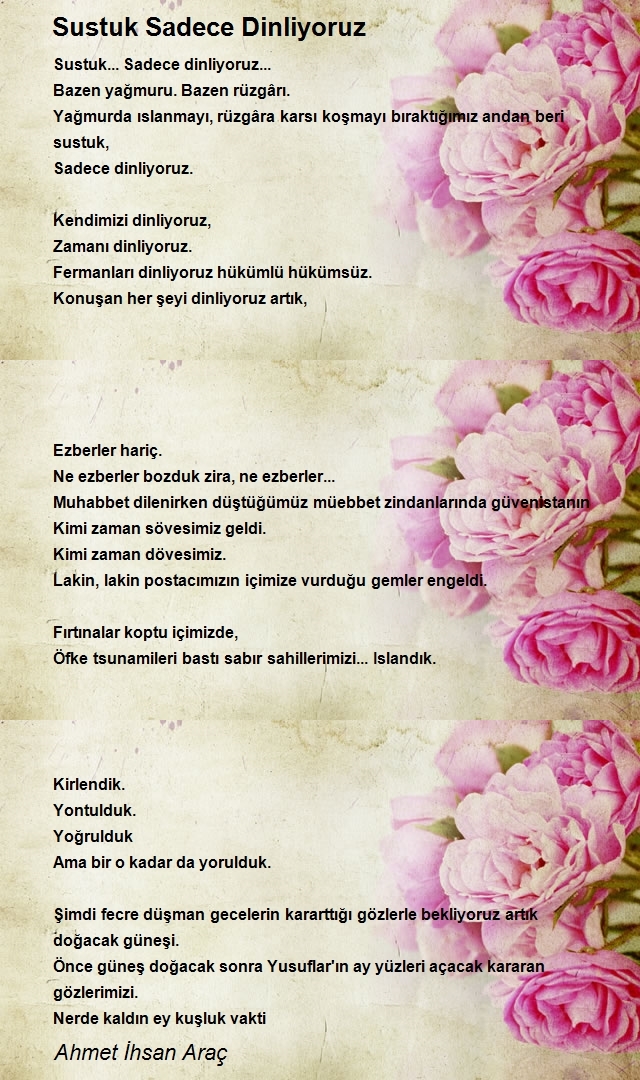 Sustuk Sadece Dinliyoruz

Sustuk... Sadece dinliyoruz...
Bazen yağmuru. Bazen rüzgârı.
Yağmurda ıslanmayı, rüzgâra karsı koşmayı bıraktığımız andan beri sustuk,
Sadece dinliyoruz.

Kendimizi dinliyoruz,
Zamanı dinliyoruz.
Fermanları dinliyoruz hükümlü hükümsüz.
Konuşan her şeyi dinliyoruz artık,

Ezberler hariç.
Ne ezberler bozduk zira, ne ezberler...
Muhabbet dilenirken düştüğümüz müebbet zindanlarında güvenistanın
Kimi zaman sövesimiz geldi.
Kimi zaman dövesimiz.
Lakin, lakin postacımızın içimize vurduğu gemler engeldi.

Fırtınalar koptu içimizde,
Öfke tsunamileri bastı sabır sahillerimizi... Islandık.

Kirlendik.
Yontulduk.
Yoğrulduk
Ama bir o kadar da yorulduk.

Şimdi fecre düşman gecelerin kararttığı gözlerle bekliyoruz artık doğacak güneşi.
Önce güneş doğacak sonra Yusuflar'ın ay yüzleri açacak kararan gözlerimizi.
Nerde kaldın ey kuşluk vakti

Ahmet İhsan Araç